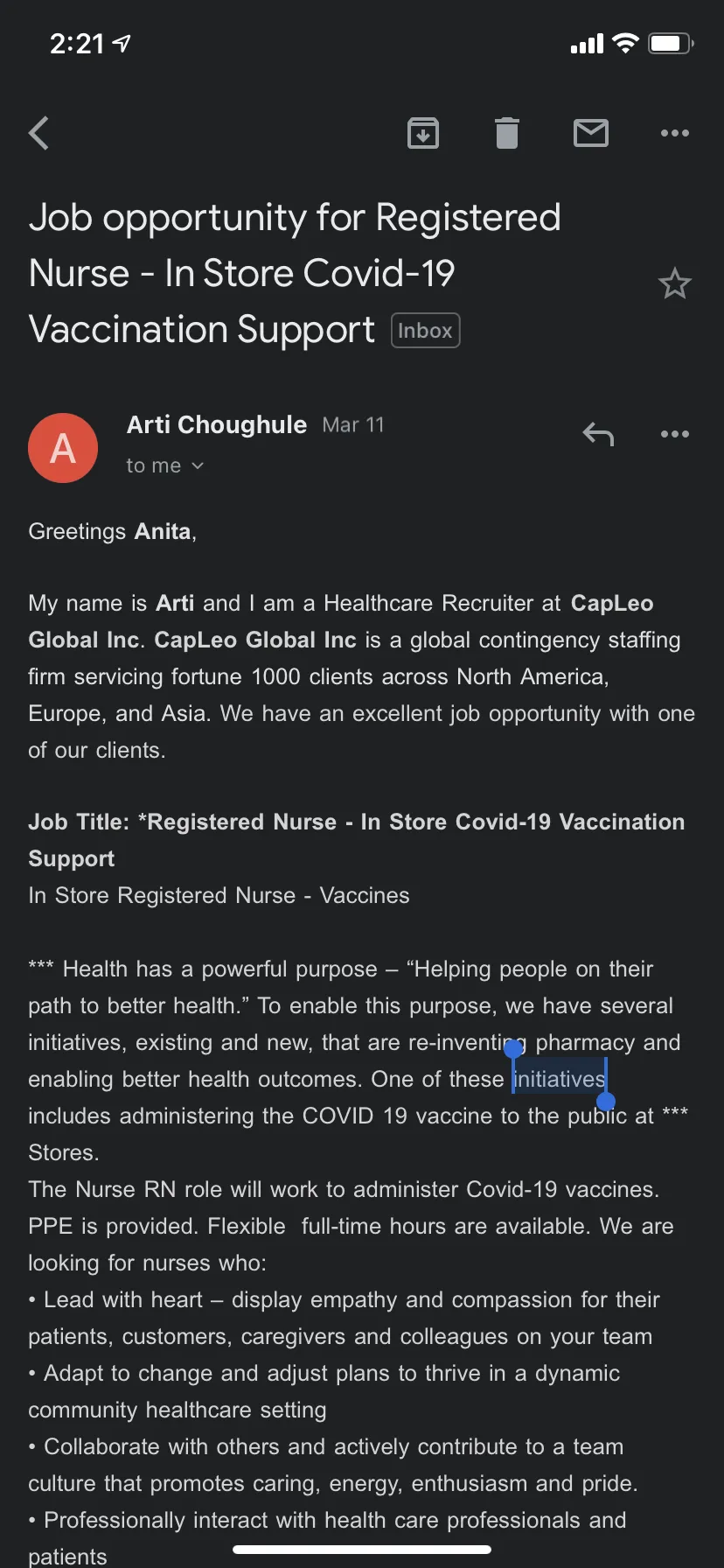 2:21

Job opportunity for Registered Nurse - In Store Covid-19 Vaccination Support Inbox

A

Arti Choughule Mar 11
to me

Greetings Anita,

My name is Arti and I am a Healthcare Recruiter at CapLeo Global Inc. CapLeo Global Inc is a global contingency staffing firm servicing fortune 1000 clients across North America, Europe, and Asia. We have an excellent job opportunity with one of our clients.

Job Title: *Registered Nurse - In Store Covid-19 Vaccination Support
In Store Registered Nurse - Vaccines

*** Health has a powerful purpose – “Helping people on their path to better health.” To enable this purpose, we have several initiatives, existing and new, that are re-inventing pharmacy and enabling better health outcomes. One of these initiatives includes administering the COVID 19 vaccine to the public at *** Stores.
The Nurse RN role will work to administer Covid-19 vaccines. PPE is provided. Flexible full-time hours are available. We are looking for nurses who:
• Lead with heart – display empathy and compassion for their patients, customers, caregivers and colleagues on your team
• Adapt to change and adjust plans to thrive in a dynamic community healthcare setting
• Collaborate with others and actively contribute to a team culture that promotes caring, energy, enthusiasm and pride.
• Professionally interact with health care professionals and patients